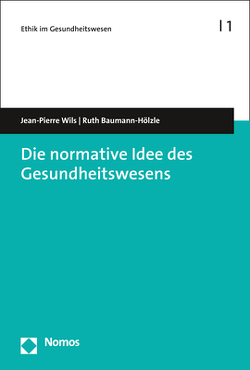 Ethik im Gesundheitswesen

| 1

Jean-Pierre Wils | Ruth Baumann-Hölzle

Die normative Idee des Gesundheitswesens

Nomos